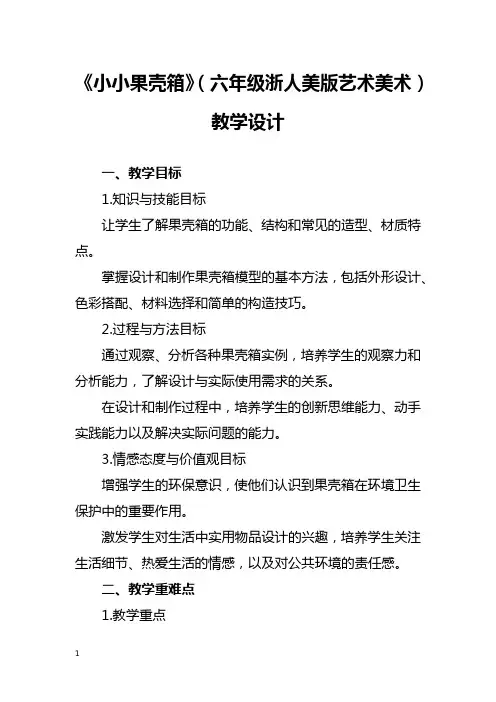 《小小果壳箱》（六年级浙人美版艺术美术）教学设计

一、教学目标

1.知识与技能目标

让学生了解果壳箱的功能、结构和常见的造型、材质特点。

掌握设计和制作果壳箱模型的基本方法，包括外形设计、色彩搭配、材料选择和简单的构造技巧。

2.过程与方法目标

通过观察、分析各种果壳箱实例，培养学生的观察力和分析能力，了解设计与实际使用需求的关系。

在设计和制作过程中，培养学生的创新思维能力、动手实践能力以及解决实际问题的能力。

3.情感态度与价值观目标

增强学生的环保意识，使他们认识到果壳箱在环境卫生保护中的重要作用。

激发学生对生活中实用物品设计的兴趣，培养学生关注生活细节、热爱生活的情感，以及对公共环境的责任感。

二、教学重难点

1.教学重点

1